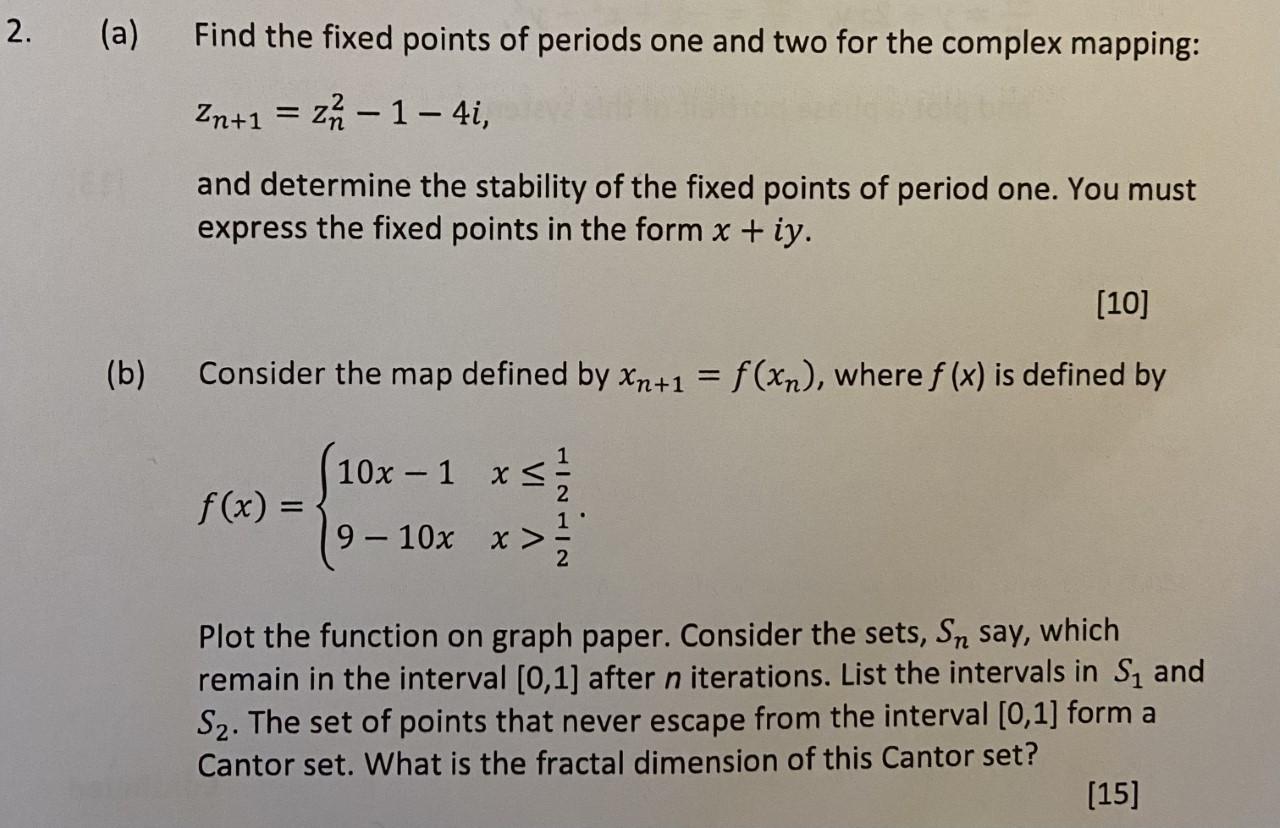 2. (a) Find the fixed points of periods one and two for the complex mapping:

$z_{n+1} = z_n^2 - 1 - 4i,$

and determine the stability of the fixed points of period one. You must express the fixed points in the form $x + iy$.

[10]

(b) Consider the map defined by $x_{n+1} = f(x_n)$, where $f(x)$ is defined by

$f(x) = \begin{cases} 10x - 1 & x \leq \frac{1}{2} \\ 9 - 10x & x > \frac{1}{2} \end{cases}.$

Plot the function on graph paper. Consider the sets, $S_n$ say, which remain in the interval [0,1] after $n$ iterations. List the intervals in $S_1$ and $S_2$. The set of points that never escape from the interval [0,1] form a Cantor set. What is the fractal dimension of this Cantor set?

[15]